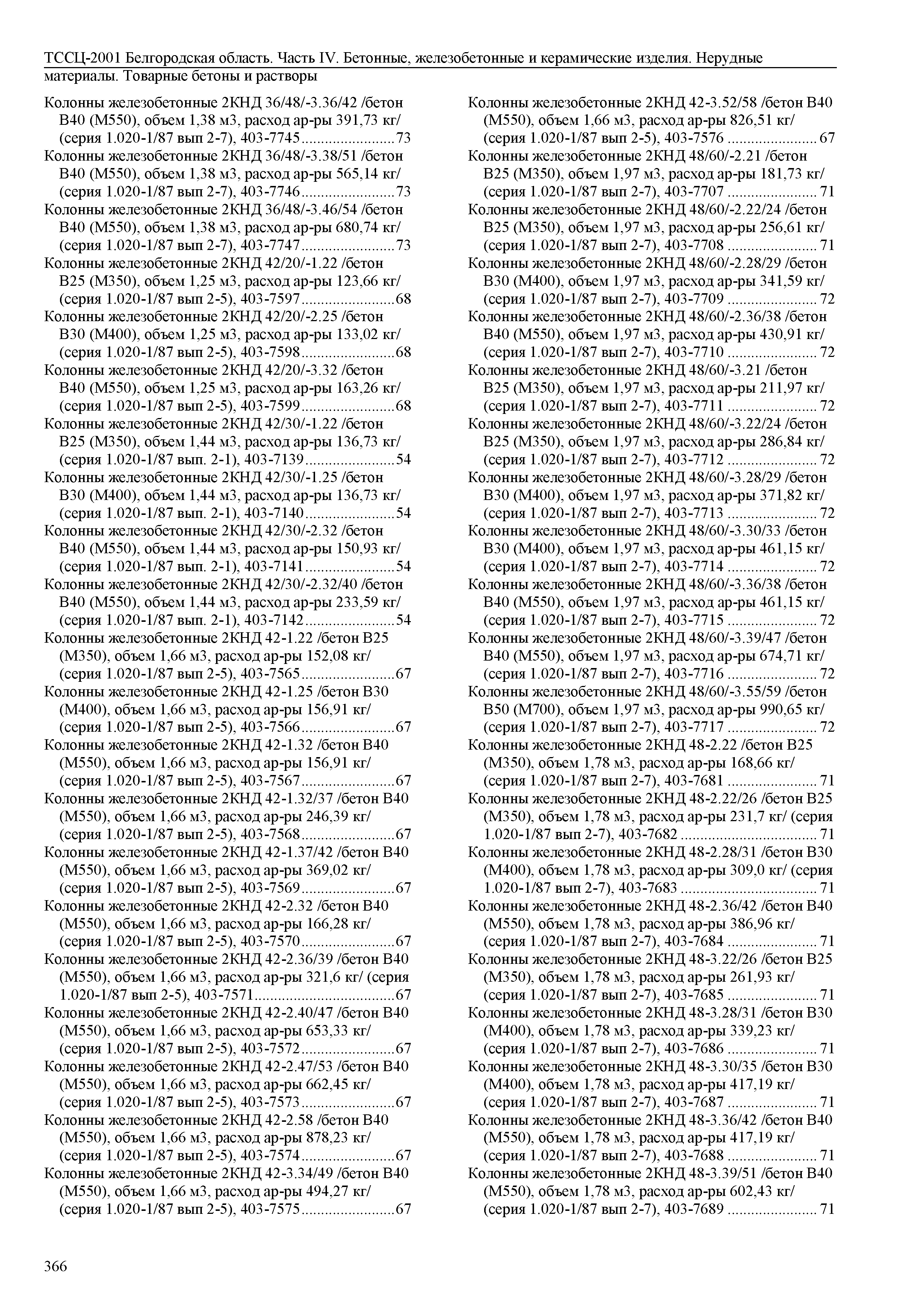 ТССЦ-2001 Белгородская область. Часть IV. Бетонные, железобетонные и керамические изделия. Нерудные материалы. Товарные бетоны и растворы

Колонны железобетонные 2КНД 36/48/-3.36/42 /бетон В40 (М550), объем 1,38 м3, расход ар-ры 391,73 кг/ (серия 1.020-1/87 вып 2-7), 403-7745........................73
Колонны железобетонные 2КНД 36/48/-3.38/51 /бетон В40 (М550), объем 1,38 м3, расход ар-ры 565,14 кг/ (серия 1.020-1/87 вып 2-7), 403-7746........................73
Колонны железобетонные 2КНД 36/48/-3.46/54 /бетон В40 (М550), объем 1,38 м3, расход ар-ры 680,74 кг/ (серия 1.020-1/87 вып 2-7), 403-7747........................73
Колонны железобетонные 2КНД 42/20/-1.22 /бетон В25 (М350), объем 1,25 м3, расход ар-ры 123,66 кг/ (серия 1.020-1/87 вып 2-5), 403-7597........................68
Колонны железобетонные 2КНД 42/20/-2.25 /бетон В30 (М400), объем 1,25 м3, расход ар-ры 133,02 кг/ (серия 1.020-1/87 вып 2-5), 403-7598........................68
Колонны железобетонные 2КНД 42/20/-3.32 /бетон В40 (М550), объем 1,25 м3, расход ар-ры 163,26 кг/ (серия 1.020-1/87 вып 2-5), 403-7599........................68
Колонны железобетонные 2КНД 42/30/-1.22 /бетон В25 (М350), объем 1,44 м3, расход ар-ры 136,73 кг/ (серия 1.020-1/87 вып. 2-1), 403-7139.......................54
Колонны железобетонные 2КНД 42/30/-1.25 /бетон В30 (М400), объем 1,44 м3, расход ар-ры 136,73 кг/ (серия 1.020-1/87 вып. 2-1), 403-7140.......................54
Колонны железобетонные 2КНД 42/30/-2.32 /бетон В40 (М550), объем 1,44 м3, расход ар-ры 150,93 кг/ (серия 1.020-1/87 вып. 2-1), 403-7141.......................54
Колонны железобетонные 2КНД 42/30/-2.32/40 /бетон В40 (М550), объем 1,44 м3, расход ар-ры 233,59 кг/ (серия 1.020-1/87 вып. 2-1), 403-7142.......................54
Колонны железобетонные 2КНД 42-1.22 /бетон В25 (М350), объем 1,66 м3, расход ар-ры 152,08 кг/ (серия 1.020-1/87 вып 2-5), 403-7565........................67
Колонны железобетонные 2КНД 42-1.25 /бетон В30 (М400), объем 1,66 м3, расход ар-ры 156,91 кг/ (серия 1.020-1/87 вып 2-5), 403-7566........................67
Колонны железобетонные 2КНД 42-1.32 /бетон В40 (М550), объем 1,66 м3, расход ар-ры 156,91 кг/ (серия 1.020-1/87 вып 2-5), 403-7567........................67
Колонны железобетонные 2КНД 42-1.32/37 /бетон В40 (М550), объем 1,66 м3, расход ар-ры 246,39 кг/ (серия 1.020-1/87 вып 2-5), 403-7568........................67
Колонны железобетонные 2КНД 42-1.37/42 /бетон В40 (М550), объем 1,66 м3, расход ар-ры 369,02 кг/ (серия 1.020-1/87 вып 2-5), 403-7569........................67
Колонны железобетонные 2КНД 42-2.32 /бетон В40 (М550), объем 1,66 м3, расход ар-ры 166,28 кг/ (серия 1.020-1/87 вып 2-5), 403-7570........................67
Колонны железобетонные 2КНД 42-2.36/39 /бетон В40 (М550), объем 1,66 м3, расход ар-ры 321,6 кг/ (серия 1.020-1/87 вып 2-5), 403-7571....................................67
Колонны железобетонные 2КНД 42-2.40/47 /бетон В40 (М550), объем 1,66 м3, расход ар-ры 653,33 кг/ (серия 1.020-1/87 вып 2-5), 403-7572........................67
Колонны железобетонные 2КНД 42-2.47/53 /бетон В40 (М550), объем 1,66 м3, расход ар-ры 662,45 кг/ (серия 1.020-1/87 вып 2-5), 403-7573........................67
Колонны железобетонные 2КНД 42-2.58 /бетон В40 (М550), объем 1,66 м3, расход ар-ры 878,23 кг/ (серия 1.020-1/87 вып 2-5), 403-7574........................67
Колонны железобетонные 2КНД 42-3.34/49 /бетон В40 (М550), объем 1,66 м3, расход ар-ры 494,27 кг/ (серия 1.020-1/87 вып 2-5), 403-7575........................67

Колонны железобетонные 2КНД 42-3.52/58 /бетон В40 (М550), объем 1,66 м3, расход ар-ры 826,51 кг/ (серия 1.020-1/87 вып 2-5), 403-7576 ....................... 67
Колонны железобетонные 2КНД 48/60/-2.21 /бетон В25 (М350), объем 1,97 м3, расход ар-ры 181,73 кг/ (серия 1.020-1/87 вып 2-7), 403-7707 ....................... 71
Колонны железобетонные 2КНД 48/60/-2.22/24 /бетон В25 (М350), объем 1,97 м3, расход ар-ры 256,61 кг/ (серия 1.020-1/87 вып 2-7), 403-7708 ....................... 71
Колонны железобетонные 2КНД 48/60/-2.28/29 /бетон В30 (М400), объем 1,97 м3, расход ар-ры 341,59 кг/ (серия 1.020-1/87 вып 2-7), 403-7709 ....................... 72
Колонны железобетонные 2КНД 48/60/-2.36/38 /бетон В40 (М550), объем 1,97 м3, расход ар-ры 430,91 кг/ (серия 1.020-1/87 вып 2-7), 403-7710 ....................... 72
Колонны железобетонные 2КНД 48/60/-3.21 /бетон В25 (М350), объем 1,97 м3, расход ар-ры 211,97 кг/ (серия 1.020-1/87 вып 2-7), 403-7711 ....................... 72
Колонны железобетонные 2КНД 48/60/-3.22/24 /бетон В25 (М350), объем 1,97 м3, расход ар-ры 286,84 кг/ (серия 1.020-1/87 вып 2-7), 403-7712 ....................... 72
Колонны железобетонные 2КНД 48/60/-3.28/29 /бетон В30 (М400), объем 1,97 м3, расход ар-ры 371,82 кг/ (серия 1.020-1/87 вып 2-7), 403-7713 ....................... 72
Колонны железобетонные 2КНД 48/60/-3.30/33 /бетон В30 (М400), объем 1,97 м3, расход ар-ры 461,15 кг/ (серия 1.020-1/87 вып 2-7), 403-7714 ....................... 72
Колонны железобетонные 2КНД 48/60/-3.36/38 /бетон В40 (М550), объем 1,97 м3, расход ар-ры 461,15 кг/ (серия 1.020-1/87 вып 2-7), 403-7715 ....................... 72
Колонны железобетонные 2КНД 48/60/-3.39/47 /бетон В40 (М550), объем 1,97 м3, расход ар-ры 674,71 кг/ (серия 1.020-1/87 вып 2-7), 403-7716 ....................... 72
Колонны железобетонные 2КНД 48/60/-3.55/59 /бетон В50 (М700), объем 1,97 м3, расход ар-ры 990,65 кг/ (серия 1.020-1/87 вып 2-7), 403-7717 ....................... 72
Колонны железобетонные 2КНД 48-2.22 /бетон В25 (М350), объем 1,78 м3, расход ар-ры 168,66 кг/ (серия 1.020-1/87 вып 2-7), 403-7681 ....................... 71
Колонны железобетонные 2КНД 48-2.22/26 /бетон В25 (М350), объем 1,78 м3, расход ар-ры 231,7 кг/ (серия 1.020-1/87 вып 2-7), 403-7682 ................................... 71
Колонны железобетонные 2КНД 48-2.28/31 /бетон В30 (М400), объем 1,78 м3, расход ар-ры 309,0 кг/ (серия 1.020-1/87 вып 2-7), 403-7683 ................................... 71
Колонны железобетонные 2КНД 48-2.36/42 /бетон В40 (М550), объем 1,78 м3, расход ар-ры 386,96 кг/ (серия 1.020-1/87 вып 2-7), 403-7684 ....................... 71
Колонны железобетонные 2КНД 48-3.22/26 /бетон В25 (М350), объем 1,78 м3, расход ар-ры 261,93 кг/ (серия 1.020-1/87 вып 2-7), 403-7685 ....................... 71
Колонны железобетонные 2КНД 48-3.28/31 /бетон В30 (М400), объем 1,78 м3, расход ар-ры 339,23 кг/ (серия 1.020-1/87 вып 2-7), 403-7686 ....................... 71
Колонны железобетонные 2КНД 48-3.30/35 /бетон В30 (М400), объем 1,78 м3, расход ар-ры 417,19 кг/ (серия 1.020-1/87 вып 2-7), 403-7687 ....................... 71
Колонны железобетонные 2КНД 48-3.36/42 /бетон В40 (М550), объем 1,78 м3, расход ар-ры 417,19 кг/ (серия 1.020-1/87 вып 2-7), 403-7688 ....................... 71
Колонны железобетонные 2КНД 48-3.39/51 /бетон В40 (М550), объем 1,78 м3, расход ар-ры 602,43 кг/ (серия 1.020-1/87 вып 2-7), 403-7689 ....................... 71

366